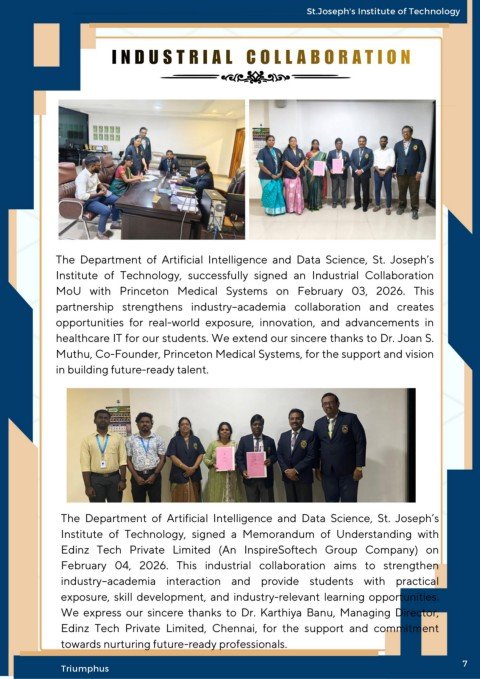 St.Joseph's Institute of Technology

INDUSTRIAL COLLABORATION

The Department of Artificial Intelligence and Data Science, St. Joseph's Institute of Technology, successfully signed an Industrial Collaboration MoU with Princeton Medical Systems on February 03, 2026. This partnership strengthens industry-academia collaboration and creates opportunities for real-world exposure, innovation, and advancements in healthcare IT for our students. We extend our sincere thanks to Dr. Joan S. Muthu, Co-Founder, Princeton Medical Systems, for the support and vision in building future-ready talent.

The Department of Artificial Intelligence and Data Science, St. Joseph's Institute of Technology, signed a Memorandum of Understanding with Edinz Tech Private Limited (An InspireSoftech Group Company) on February 04, 2026. This industrial collaboration aims to strengthen industry-academia interaction and provide students with practical exposure, skill development, and industry-relevant learning opportunities. We express our sincere thanks to Dr. Karthiya Banu, Managing Director, Edinz Tech Private Limited, Chennai, for the support and commitment towards nurturing future-ready professionals.

Triumphus

7